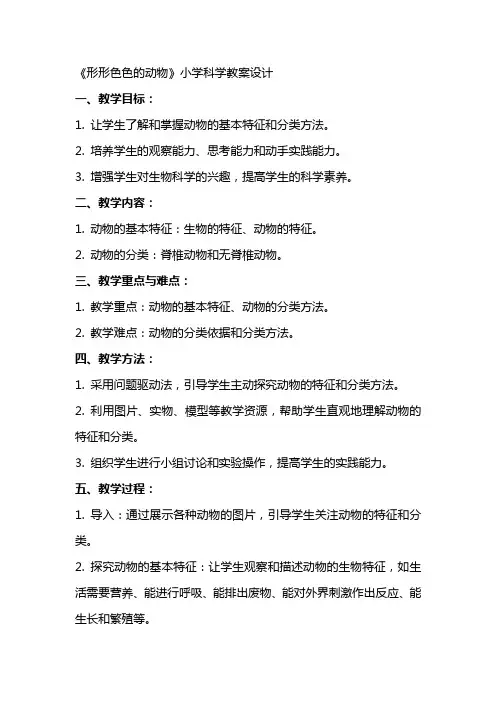 《形形色色的动物》小学科学教案设计

一、教学目标：

1. 让学生了解和掌握动物的基本特征和分类方法。

2. 培养学生的观察能力、思考能力和动手实践能力。

3. 增强学生对生物科学的兴趣，提高学生的科学素养。

二、教学内容：

1. 动物的基本特征：生物的特征、动物的特征。

2. 动物的分类：脊椎动物和无脊椎动物。

三、教学重点与难点：

1. 教学重点：动物的基本特征、动物的分类方法。

2. 教学难点：动物的分类依据和分类方法。

四、教学方法：

1. 采用问题驱动法，引导学生主动探究动物的特征和分类方法。

2. 利用图片、实物、模型等教学资源，帮助学生直观地理解动物的特征和分类。

3. 组织学生进行小组讨论和实验操作，提高学生的实践能力。

五、教学过程：

1. 导入：通过展示各种动物的图片，引导学生关注动物的特征和分类。

2. 探究动物的基本特征：让学生观察和描述动物的生物特征，如生活需要营养、能进行呼吸、能排出废物、能对外界刺激作出反应、能生长和繁殖等。